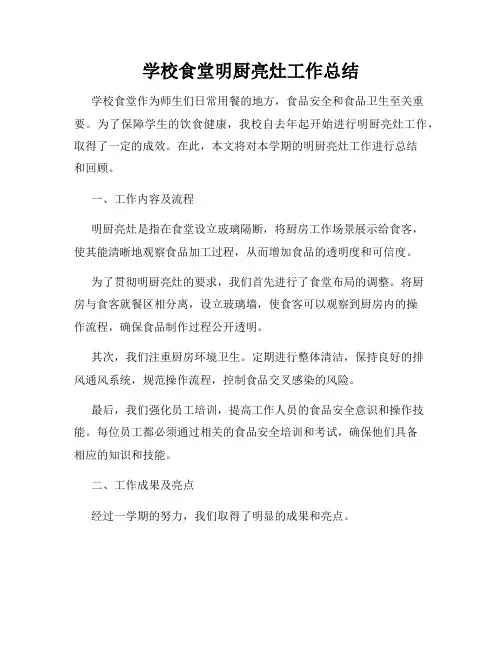 学校食堂明厨亮灶工作总结

学校食堂作为师生们日常用餐的地方，食品安全和食品卫生至关重要。为了保障学生的饮食健康，我校自去年起开始进行明厨亮灶工作，取得了一定的成效。在此，本文将对本学期的明厨亮灶工作进行总结和回顾。

一、工作内容及流程

明厨亮灶是指在食堂设立玻璃隔断，将厨房工作场景展示给食客，使其能清晰地观察食品加工过程，从而增加食品的透明度和可信度。

为了贯彻明厨亮灶的要求，我们首先进行了食堂布局的调整。将厨房与食客就餐区相分离，设立玻璃墙，使食客可以观察到厨房内的操作流程，确保食品制作过程公开透明。

其次，我们注重厨房环境卫生。定期进行整体清洁，保持良好的排风通风系统，规范操作流程，控制食品交叉感染的风险。

最后，我们强化员工培训，提高工作人员的食品安全意识和操作技能。每位员工都必须通过相关的食品安全培训和考试，确保他们具备相应的知识和技能。

二、工作成果及亮点

经过一学期的努力，我们取得了明显的成果和亮点。